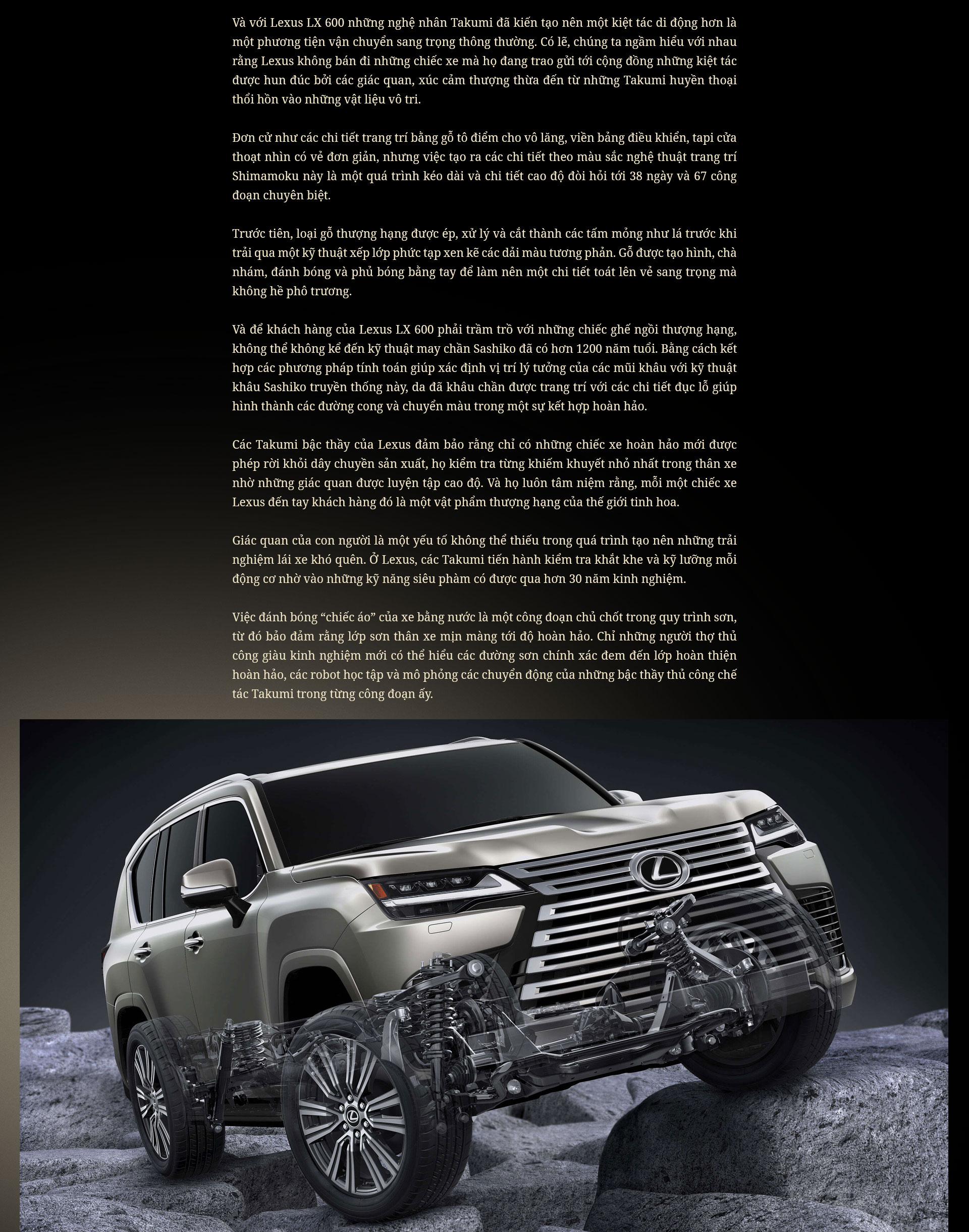 Và với Lexus LX 600 những nghệ nhân Takumi đã kiến tạo nên một kiệt tác di động hơn là một phương tiện vận chuyển sang trọng thông thường. Có lẽ, chúng ta ngầm hiểu với nhau rằng Lexus không bán đi những chiếc xe mà họ đang trao gửi tới cộng đồng những kiệt tác được hun đúc bởi các giác quan, xúc cảm thượng thừa đến từ những Takumi huyền thoại thổi hồn vào những vật liệu vô tri.

Đơn cử như các chi tiết trang trí bằng gỗ tô điểm cho vô lăng, viền bảng điều khiển, tapi cửa thoạt nhìn có vẻ đơn giản, nhưng việc tạo ra các chi tiết theo màu sắc nghệ thuật trang trí Shimamoku này là một quá trình kéo dài và chi tiết cao độ đòi hỏi tới 38 ngày và 67 công đoạn chuyên biệt.

Trước tiên, loại gỗ thượng hạng được ép, xử lý và cắt thành các tấm mỏng như lá trước khi trải qua một kỹ thuật xếp lớp phức tạp xen kẽ các dải màu tương phản. Gỗ được tạo hình, chà nhám, đánh bóng và phủ bóng bằng tay để làm nên một chi tiết toát lên vẻ sang trọng mà không hề phô trương.

Và để khách hàng của Lexus LX 600 phải trầm trồ với những chiếc ghế ngồi thượng hạng, không thể không kể đến kỹ thuật may chần Sashiko đã có hơn 1200 năm tuổi. Bằng cách kết hợp các phương pháp tính toán giúp xác định vị trí lý tưởng của các mũi khâu với kỹ thuật khâu Sashiko truyền thống này, da đã khâu chần được trang trí với các chi tiết đục lỗ giúp hình thành các đường cong và chuyển màu trong một sự kết hợp hoàn hảo.

Các Takumi bậc thầy của Lexus đảm bảo rằng chỉ có những chiếc xe hoàn hảo mới được phép rời khỏi dây chuyền sản xuất, họ kiểm tra từng khiếm khuyết nhỏ nhất trong thân xe nhờ những giác quan được luyện tập cao độ. Và họ luôn tâm niệm rằng, mỗi một chiếc xe Lexus đến tay khách hàng đó là một vật phẩm thượng hạng của thế giới tinh hoa.

Giác quan của con người là một yếu tố không thể thiếu trong quá trình tạo nên những trải nghiệm lái xe khó quên. Ở Lexus, các Takumi tiến hành kiểm tra khắt khe và kỹ lưỡng mỗi động cơ nhờ vào những kỹ năng siêu phàm có được qua hơn 30 năm kinh nghiệm.

Việc đánh bóng “chiếc áo” của xe bằng nước là một công đoạn chủ chốt trong quy trình sơn, từ đó bảo đảm rằng lớp sơn thân xe mịn màng tới độ hoàn hảo. Chỉ những người thợ thủ công giàu kinh nghiệm mới có thể hiểu các đường sơn chính xác đem đến lớp hoàn thiện hoàn hảo, các robot học tập và mô phỏng các chuyển động của những bậc thầy thủ công chế tác Takumi trong từng công đoạn ấy.